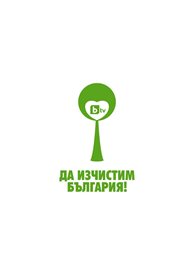 btv

ДА ИЗЧИСТИМ БЪЛГАРИЯ!